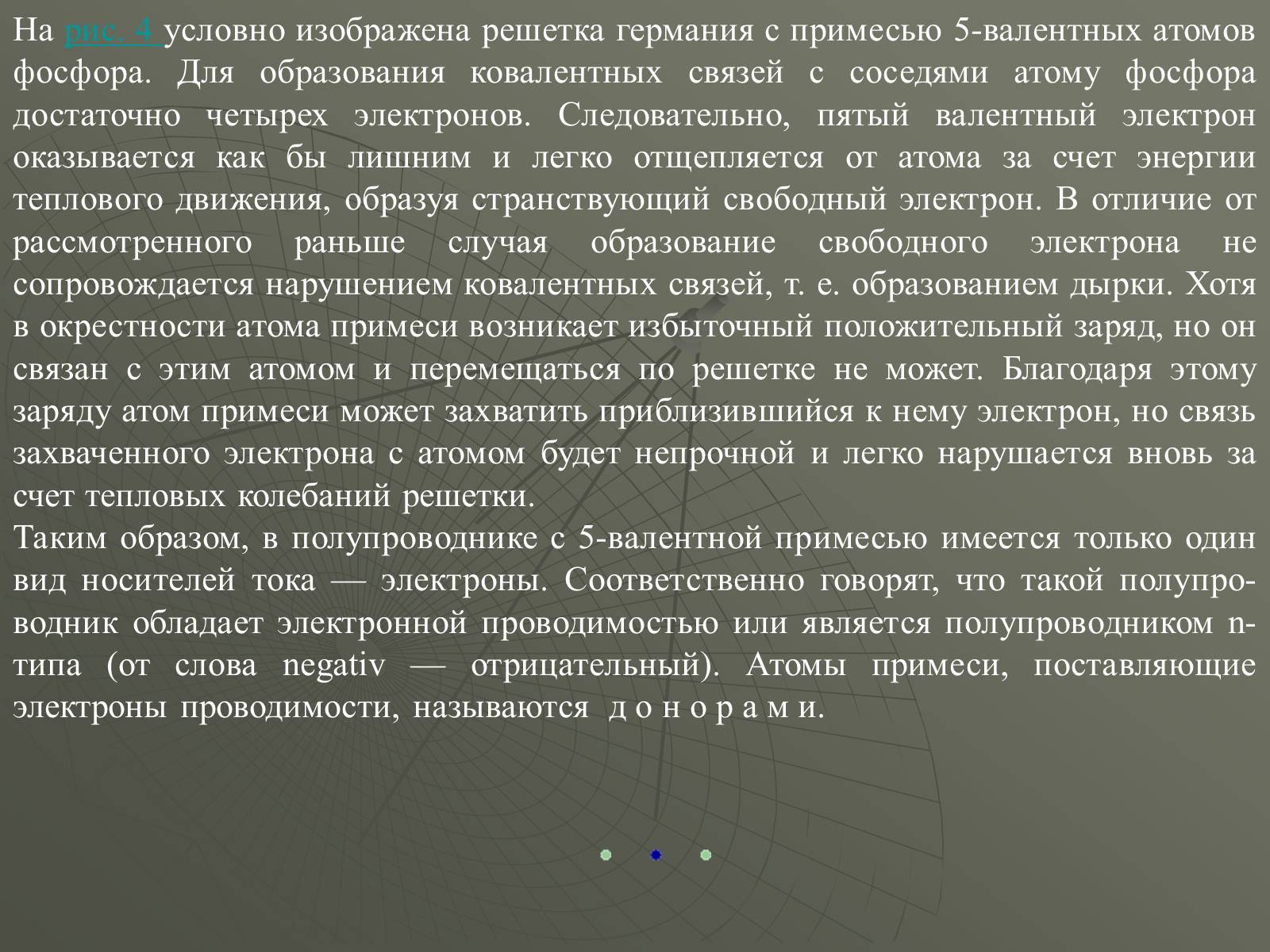 На рис. 4 условно изображена решетка германия с примесью 5-валентных атомов фосфора. Для образования ковалентных связей с соседями атому фосфора достаточно четырех электронов. Следовательно, пятый валентный электрон оказывается как бы лишним и легко отщепляется от атома за счет энергии теплового движения, образуя странствующий свободный электрон. В отличие от рассмотренного раньше случая образование свободного электрона не сопровождается нарушением ковалентных связей, т. е. образованием дырки. Хотя в окрестности атома примеси возникает избыточный положительный заряд, но он связан с этим атомом и перемещаться по решетке не может. Благодаря этому заряду атом примеси может захватить приблизившийся к нему электрон, но связь захваченного электрона с атомом будет непрочной и легко нарушается вновь за счет тепловых колебаний решетки.
Таким образом, в полупроводнике с 5-валентной примесью имеется только один вид носителей тока — электроны. Соответственно говорят, что такой полупроводник обладает электронной проводимостью или является полупроводником n-типа (от слова negativ — отрицательный). Атомы примеси, поставляющие электроны проводимости, называются д о н о р а м и.